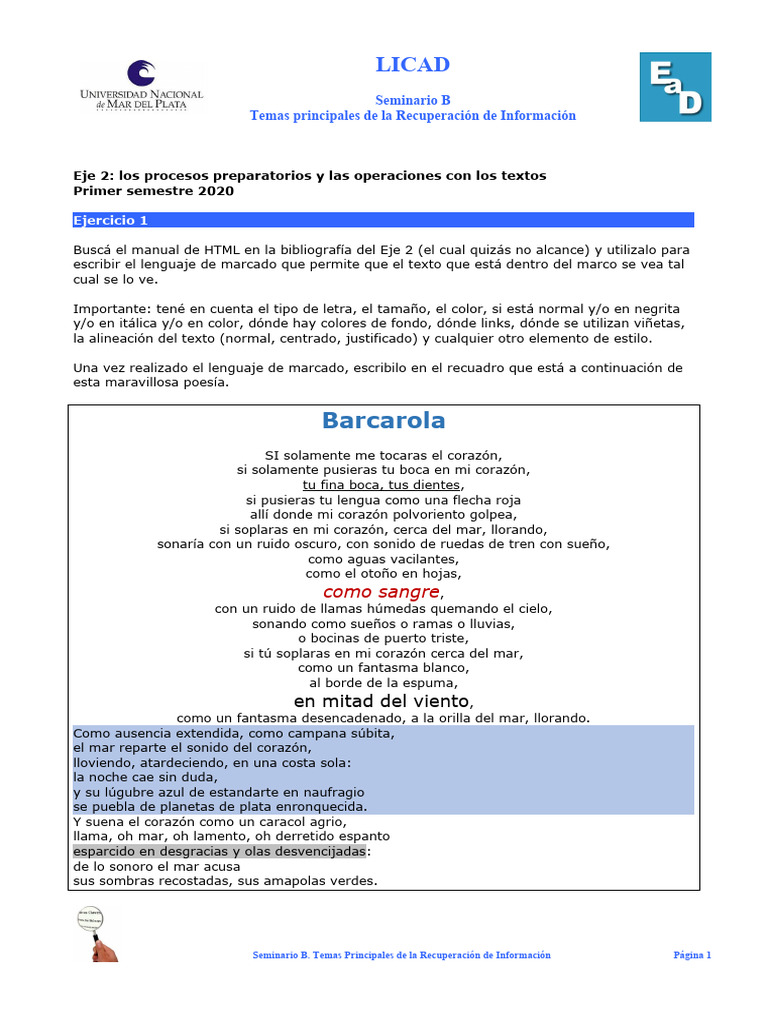 UNIVERSIDAD NACIONAL de MAR DEL PLATA

LICAD

Seminario B
Temas principales de la Recuperación de Información

EaD

Eje 2: los procesos preparatorios y las operaciones con los textos
Primer semestre 2020

Ejercicio 1

Buscá el manual de HTML en la bibliografía del Eje 2 (el cual quizás no alcance) y utilizalo para escribir el lenguaje de marcado que permite que el texto que está dentro del marco se vea tal cual se lo ve.

Importante: tené en cuenta el tipo de letra, el tamaño, el color, si está normal y/o en negrita y/o en itálica y/o en color, dónde hay colores de fondo, dónde links, dónde se utilizan viñetas, la alineación del texto (normal, centrado, justificado) y cualquier otro elemento de estilo.

Una vez realizado el lenguaje de marcado, escribilo en el recuadro que está a continuación de esta maravillosa poesía.

Barcarola

SI solamente me tocaras el corazón,
si solamente pusieras tu boca en mi corazón,
tu fina boca, tus dientes,
si pusieras tu lengua como una flecha roja
allí donde mi corazón polvoriento golpea,
si soplaras en mi corazón, cerca del mar, llorando,
sonaría con un ruido oscuro, con sonido de ruedas de tren con sueño,
como aguas vacilantes,
como el otoño en hojas,
como sangre,
con un ruido de llamas húmedas quemando el cielo,
sonando como sueños o ramas o lluvias,
o bocinas de puerto triste,
si tú soplaras en mi corazón cerca del mar,
como un fantasma blanco,
al borde de la espuma,
en mitad del viento,
como un fantasma desencadenado, a la orilla del mar, llorando.

Como ausencia extendida, como campana súbita,
el mar reparte el sonido del corazón,
lloviendo, atardeciendo, en una costa sola:
la noche cae sin duda,
y su lúgubre azul de estandarte en naufragio
se puebla de planetas de plata enronquecida.
Y suena el corazón como un caracol agrio,
llama, oh mar, oh lamento, oh derretido espanto
esparcido en desgracias y olas desvencijadas:
de lo sonoro el mar acusa
sus sombras recostadas, sus amapolas verdes.

Seminario B. Temas Principales de la Recuperación de Información

Página 1